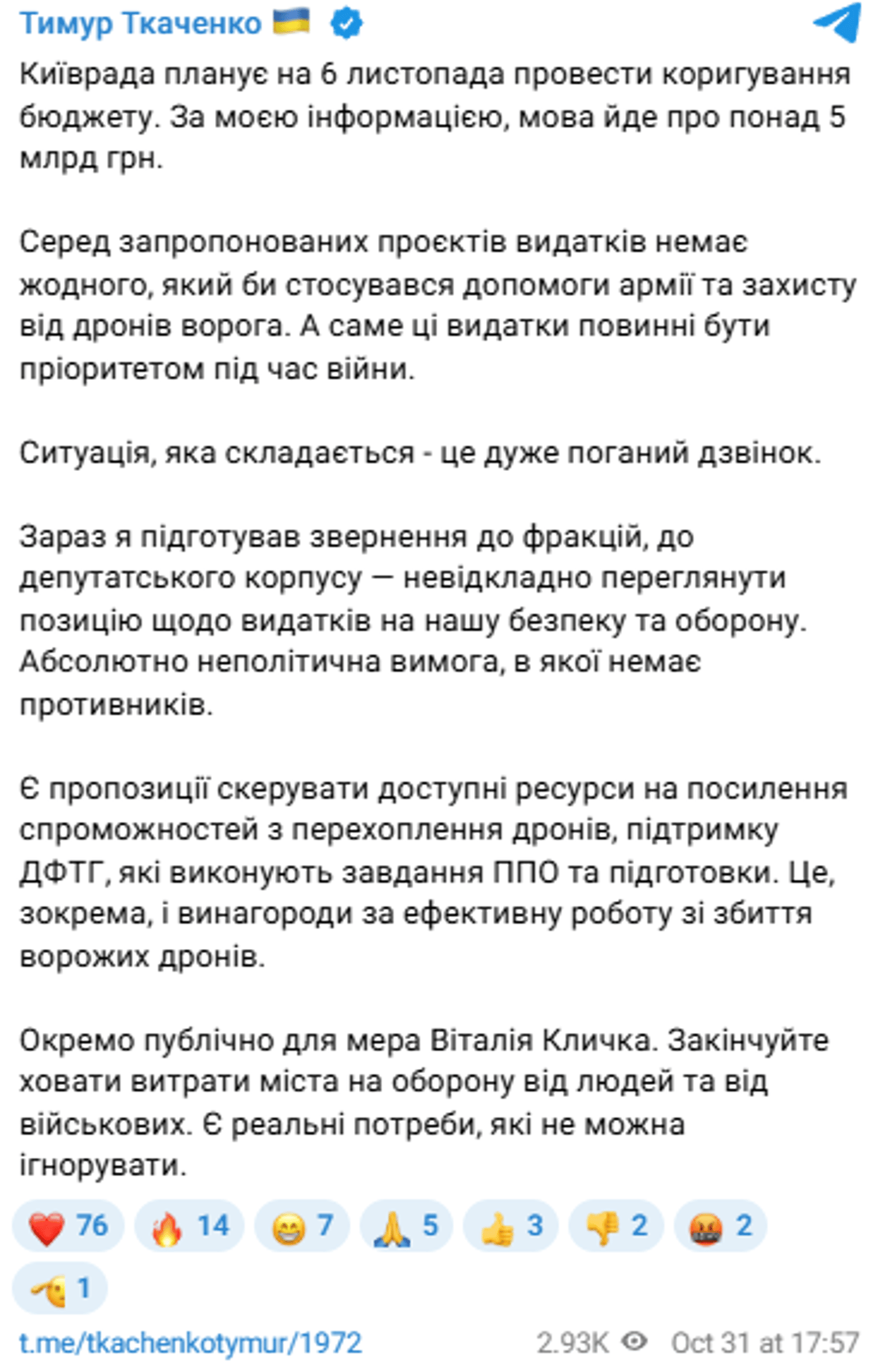 Тимур Ткаченко 🇺🇦

Київрада планує на 6 листопада провести коригування бюджету. За моєю інформацією, мова йде про понад 5 млрд грн.

Серед запропонованих проєктів видатків немає жодного, який би стосувався допомоги армії та захисту від дронів ворога. А саме ці видатки повинні бути пріоритетом під час війни.

Ситуація, яка складається - це дуже поганий дзвінок.

Зараз я підготував звернення до фракцій, до депутатського корпусу — невідкладно переглянути позицію щодо видатків на нашу безпеку та оборону. Абсолютно неполітична вимога, в якої немає противників.

Є пропозиції скерувати доступні ресурси на посилення спроможностей з перехоплення дронів, підтримку ДФТГ, які виконують завдання ППО та підготовки. Це, зокрема, і винагороди за ефективну роботу зі збиття ворожих дронів.

Окремо публічно для мера Віталія Кличка. Закінчуйте ховати витрати міста на оборону від людей та від військових. Є реальні потреби, які не можна ігнорувати.

❤️ 76 🔥 14 😁 7 🙏 5 👍 3 👎 2 🤬 2 🫡 1

t.me/tkachenkotymur/1972 2.93K Oct 31 at 17:57